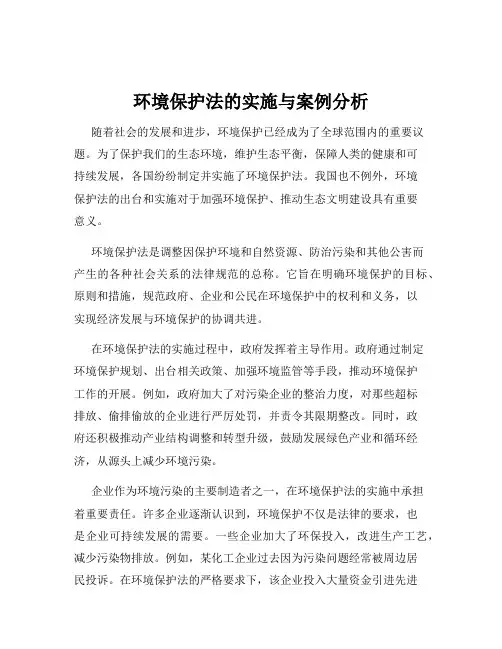 环境保护法的实施与案例分析

随着社会的发展和进步，环境保护已经成为了全球范围内的重要议题。为了保护我们的生态环境，维护生态平衡，保障人类的健康和可持续发展，各国纷纷制定并实施了环境保护法。我国也不例外，环境保护法的出台和实施对于加强环境保护、推动生态文明建设具有重要意义。

环境保护法是调整因保护环境和自然资源、防治污染和其他公害而产生的各种社会关系的法律规范的总称。它旨在明确环境保护的目标、原则和措施，规范政府、企业和公民在环境保护中的权利和义务，以实现经济发展与环境保护的协调共进。

在环境保护法的实施过程中，政府发挥着主导作用。政府通过制定环境保护规划、出台相关政策、加强环境监管等手段，推动环境保护工作的开展。例如，政府加大了对污染企业的整治力度，对那些超标排放、偷排偷放的企业进行严厉处罚，并责令其限期整改。同时，政府还积极推动产业结构调整和转型升级，鼓励发展绿色产业和循环经济，从源头上减少环境污染。

企业作为环境污染的主要制造者之一，在环境保护法的实施中承担着重要责任。许多企业逐渐认识到，环境保护不仅是法律的要求，也是企业可持续发展的需要。一些企业加大了环保投入，改进生产工艺，减少污染物排放。例如，某化工企业过去因为污染问题经常被周边居民投诉。在环境保护法的严格要求下，该企业投入大量资金引进先进